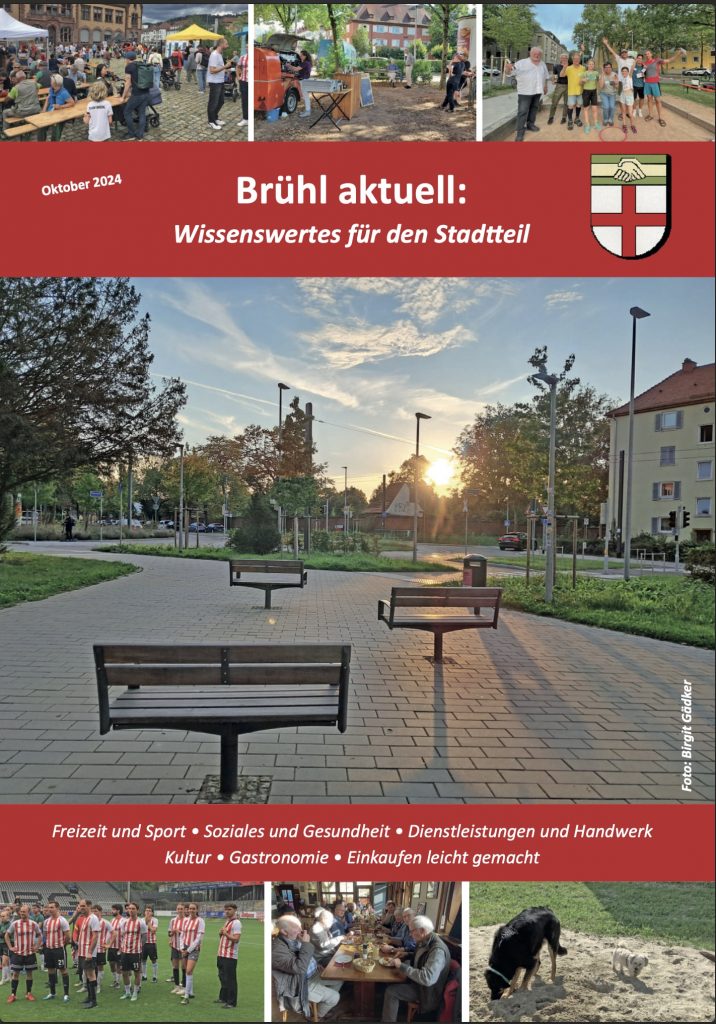 Oktober 2024

Brühl aktuell:

Wissenswertes für den Stadtteil

Foto: Birgit Gädker

Freizeit und Sport • Soziales und Gesundheit • Dienstleistungen und Handwerk
Kultur • Gastronomie • Einkaufen leicht gemacht